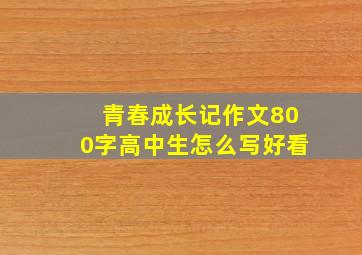 青春成长记作文800字高中生怎么写好看